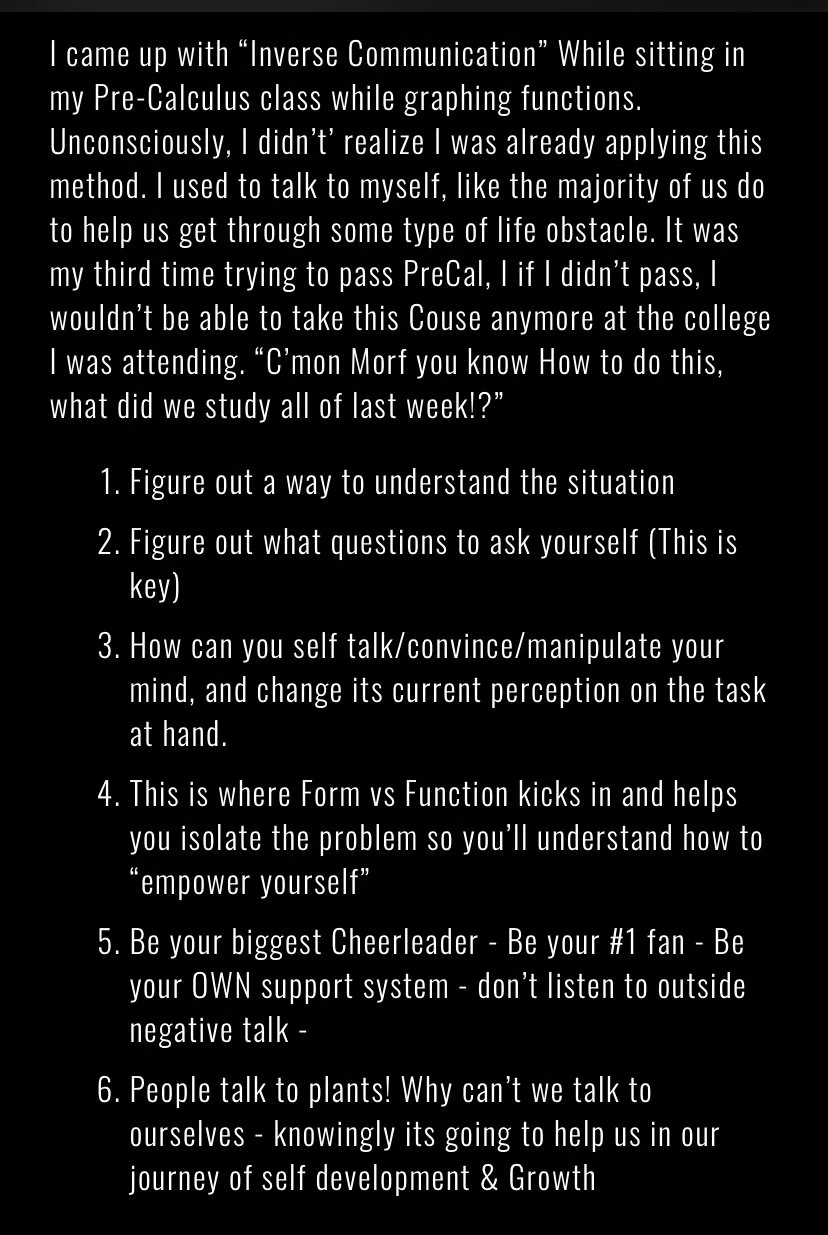 I came up with “Inverse Communication” While sitting in my Pre-Calculus class while graphing functions. Unconsciously, I didn’t’ realize I was already applying this method. I used to talk to myself, like the majority of us do to help us get through some type of life obstacle. It was my third time trying to pass PreCal, I if I didn’t pass, I wouldn’t be able to take this Couse anymore at the college I was attending. “C’mon Morf you know How to do this, what did we study all of last week!?”

1. Figure out a way to understand the situation
2. Figure out what questions to ask yourself (This is key)
3. How can you self talk/convince/manipulate your mind, and change its current perception on the task at hand.
4. This is where Form vs Function kicks in and helps you isolate the problem so you’ll understand how to “empower yourself”
5. Be your biggest Cheerleader - Be your #1 fan - Be your OWN support system - don’t listen to outside negative talk -
6. People talk to plants! Why can’t we talk to ourselves - knowingly its going to help us in our journey of self development & Growth